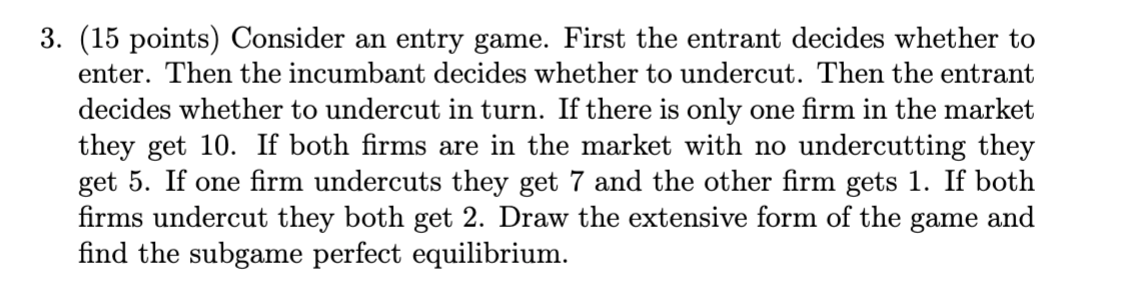 3. (15 points) Consider an entry game. First the entrant decides whether to enter. Then the incumbant decides whether to undercut. Then the entrant decides whether to undercut in turn. If there is only one firm in the market they get 10. If both firms are in the market with no undercutting they get 5. If one firm undercuts they get 7 and the other firm gets 1. If both firms undercut they both get 2. Draw the extensive form of the game and find the subgame perfect equilibrium.